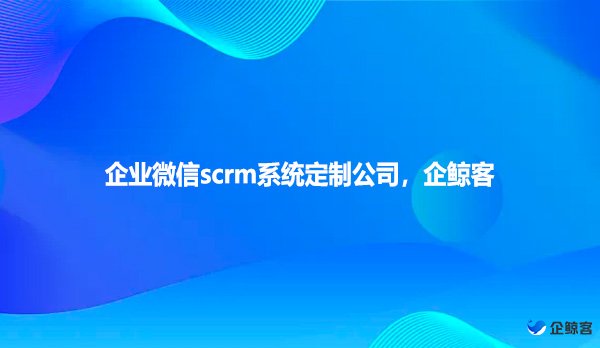 企业微信scrm系统定制公司，企鲸客

企鲸客